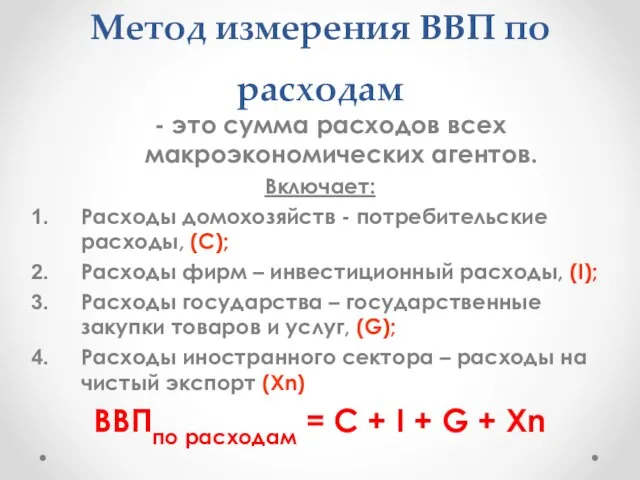 Метод измерения ВВП по расходам

- это сумма расходов всех макроэкономических агентов.

Включает:

1. Расходы домохозяйств - потребительские расходы, (C);
2. Расходы фирм – инвестиционный расходы, (I);
3. Расходы государства – государственные закупки товаров и услуг, (G);
4. Расходы иностранного сектора – расходы на чистый экспорт (Xn)

$ВВП_{по\ расходам} = C + I + G + Xn$